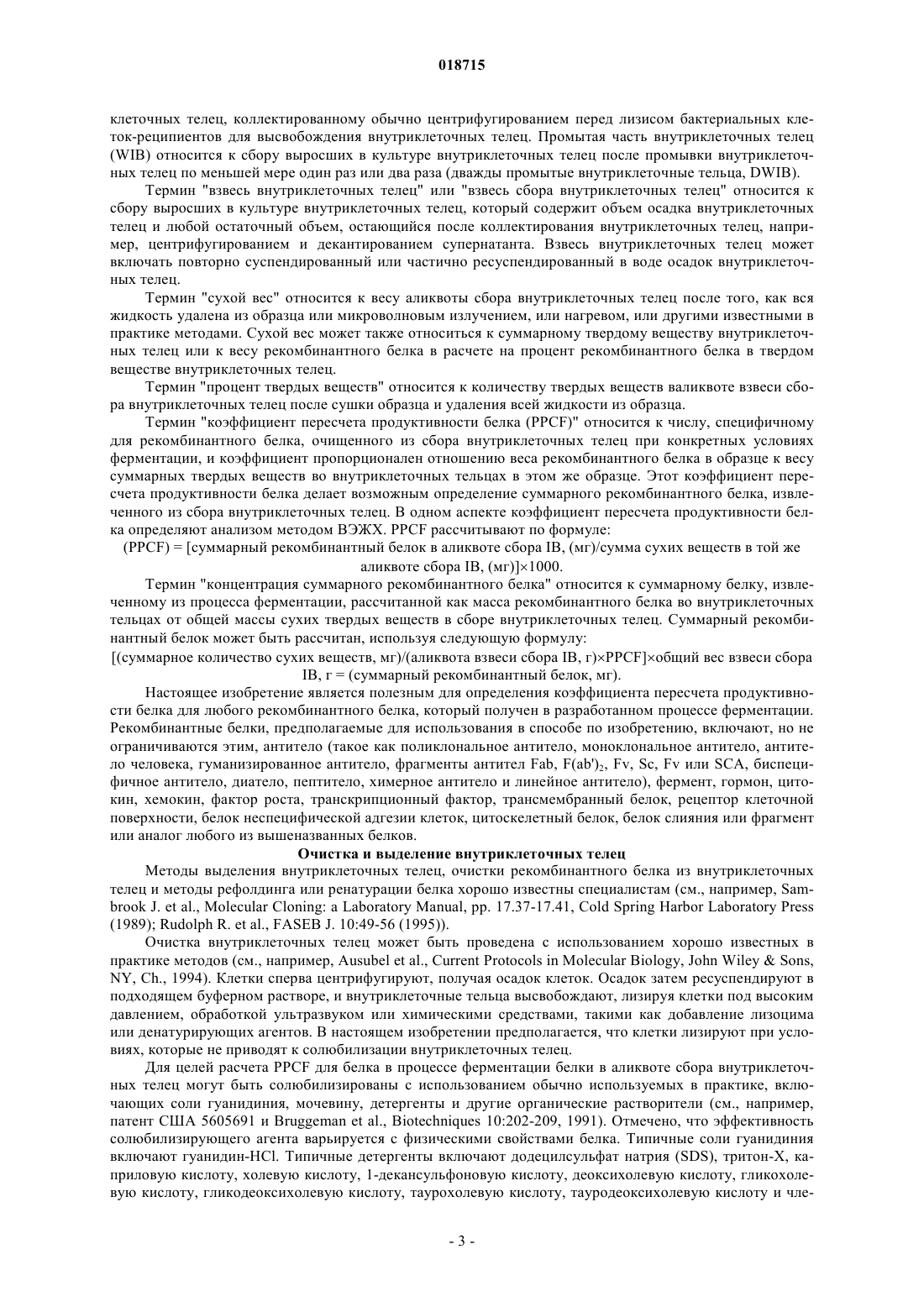 018715

клеточных телец, коллектированному обычно центрифугированием перед лизисом бактериальных клеток-реципиентов для высвобождения внутриклеточных телец. Промытая часть внутриклеточных телец (WIB) относится к сбору выросших в культуре внутриклеточных телец после промывки внутриклеточных телец по меньшей мере один раз или два раза (дважды промытые внутриклеточные тельца, DWIB).

Термин "взвесь внутриклеточных телец" или "взвесь сбора внутриклеточных телец" относится к сбору выросших в культуре внутриклеточных телец, который содержит объем осадка внутриклеточных телец и любой остаточный объем, остающийся после коллектирования внутриклеточных телец, например, центрифугированием и декантированием супернатанта. Взвесь внутриклеточных телец может включать повторно суспендированный или частично ресуспендированный в воде осадок внутриклеточных телец.

Термин "сухой вес" относится к весу аликвоты сбора внутриклеточных телец после того, как вся жидкость удалена из образца или микроволновым излучением, или нагревом, или другими известными в практике методами. Сухой вес может также относиться к суммарному твердому веществу внутриклеточных телец или к весу рекомбинантного белка в расчете на процент рекомбинантного белка в твердом веществе внутриклеточных телец.

Термин "процент твердых веществ" относится к количеству твердых веществ валиквоте взвеси сбора внутриклеточных телец после сушки образца и удаления всей жидкости из образца.

Термин "коэффициент пересчета продуктивности белка (PPCF)" относится к числу, специфичному для рекомбинантного белка, очищенного из сбора внутриклеточных телец при конкретных условиях ферментации, и коэффициент пропорционален отношению веса рекомбинантного белка в образце к весу суммарных твердых веществ во внутриклеточных тельцах в этом же образце. Этот коэффициент пересчета продуктивности белка делает возможным определение суммарного рекомбинантного белка, извлеченного из сбора внутриклеточных телец. В одном аспекте коэффициент пересчета продуктивности белка определяют анализом методом ВЭЖХ. PPCF рассчитывают по формуле:

(PPCF) = [суммарный рекомбинантный белок в аликвоте сбора IB, (мг)/сумма сухих веществ в той же аликвоте сбора IB, (мг)]×1000.

Термин "концентрация суммарного рекомбинантного белка" относится к суммарному белку, извлеченному из процесса ферментации, рассчитанной как масса рекомбинантного белка во внутриклеточных тельцах от общей массы сухих твердых веществ в сборе внутриклеточных телец. Суммарный рекомбинантный белок может быть рассчитан, используя следующую формулу:

[(суммарное количество сухих веществ, мг)/(аликвота взвеси сбора IB, г)×PPCF]×общий вес взвеси сбора IB, г = (суммарный рекомбинантный белок, мг).

Настоящее изобретение является полезным для определения коэффициента пересчета продуктивности белка для любого рекомбинантного белка, который получен в разработанном процессе ферментации. Рекомбинантные белки, предполагаемые для использования в способе по изобретению, включают, но не ограничиваются этим, антитело (такое как поликлональное антитело, моноклональное антитело, антитело человека, гуманизированное антитело, фрагменты антител Fab, F(ab')$_2$, Fv, Sc, Fv или SCA, биспецифичное антитело, диатело, пептитело, химерное антитело и линейное антитело), фермент, гормон, цитокин, хемокин, фактор роста, транскрипционный фактор, трансмембранный белок, рецептор клеточной поверхности, белок неспецифической адгезии клеток, цитоскелетный белок, белок слияния или фрагмент или аналог любого из вышеназванных белков.

Очистка и выделение внутриклеточных телец

Методы выделения внутриклеточных телец, очистки рекомбинантного белка из внутриклеточных телец и методы рефолдинга или ренатурации белка хорошо известны специалистам (см., например, Sambrook J. et al., Molecular Cloning: a Laboratory Manual, pp. 17.37-17.41, Cold Spring Harbor Laboratory Press (1989); Rudolph R. et al., FASEB J. 10:49-56 (1995)).

Очистка внутриклеточных телец может быть проведена с использованием хорошо известных в практике методов (см., например, Ausubel et al., Current Protocols in Molecular Biology, John Wiley & Sons, NY, Ch., 1994). Клетки сперва центрифугируют, получая осадок клеток. Осадок затем ресуспендируют в подходящем буферном растворе, и внутриклеточные тельца высвобождают, лизируя клетки под высоким давлением, обработкой ультразвуком или химическими средствами, такими как добавление лизоцима или денатурирующих агентов. В настоящем изобретении предполагается, что клетки лизируют при условиях, которые не приводят к солюбилизации внутриклеточных телец.

Для целей расчета PPCF для белка в процессе ферментации белки в аликвоте сбора внутриклеточных телец могут быть солюбилизированы с использованием обычно используемых в практике, включающих соли гуанидиния, мочевину, детергенты и другие органические растворители (см., например, патент США 5605691 и Bruggeman et al., Biotechniques 10:202-209, 1991). Отмечено, что эффективность солюбилизирующего агента варьируется с физическими свойствами белка. Типичные соли гуанидиния включают гуанидин-HCl. Типичные детергенты включают додецилсульфат натрия (SDS), тритон-X, каприловую кислоту, холевую кислоту, 1-декансульфоновую кислоту, деоксихолевую кислоту, гликохолевую кислоту, гликодеоксихолевую кислоту, таурохолевую кислоту, тауродеоксихолевую кислоту и чле-

- 3 -